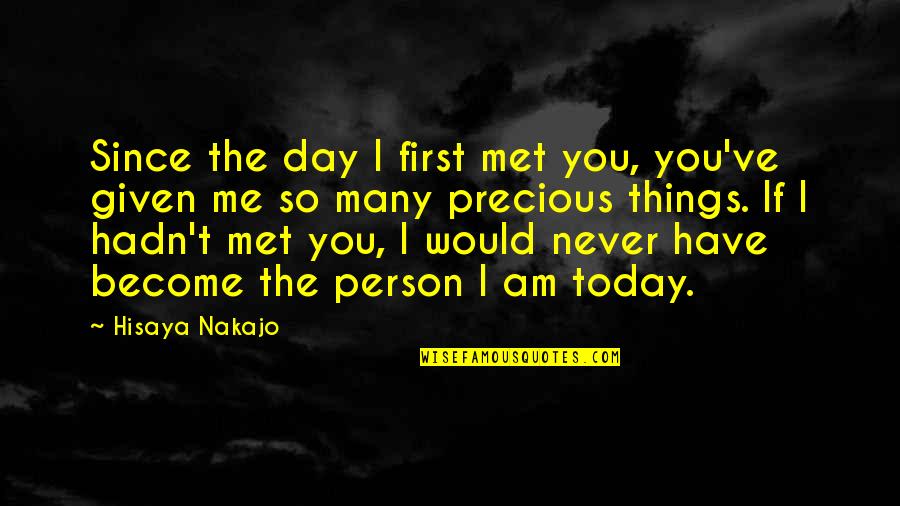 Since the day I first met you, you've given me so many precious things. If I hadn't met you, I would never have become the person I am today.

— Hisaya Nakajo

WISEFAMOUSQUOTES.COM